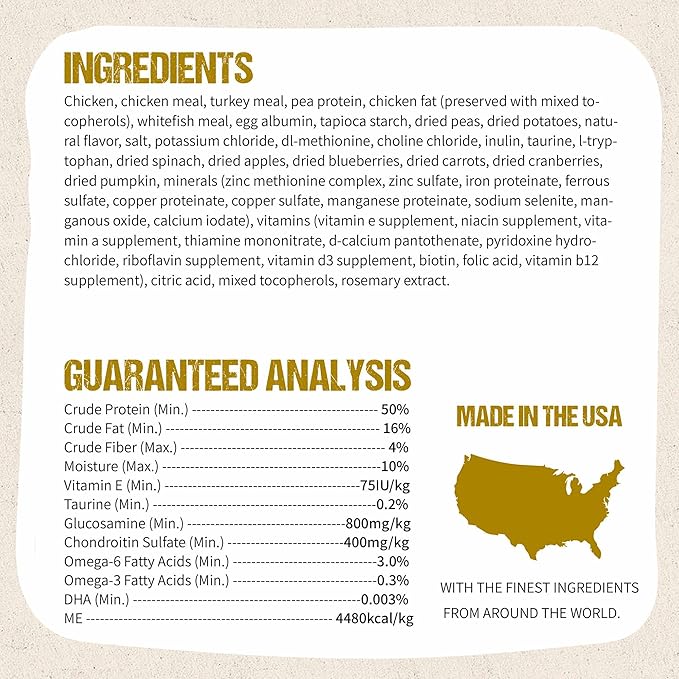 INGREDIENTS

Chicken, chicken meal, turkey meal, pea protein, chicken fat (preserved with mixed tocopherols), whitefish meal, egg albumin, tapioca starch, dried peas, dried potatoes, natural flavor, salt, potassium chloride, dl-methionine, choline chloride, inulin, taurine, l-tryptophan, dried spinach, dried apples, dried blueberries, dried carrots, dried cranberries, dried pumpkin, minerals (zinc methionine complex, zinc sulfate, iron proteinate, ferrous sulfate, copper proteinate, copper sulfate, manganese proteinate, sodium selenite, manganous oxide, calcium iodate), vitamins (vitamin e supplement, niacin supplement, vitamin a supplement, thiamine mononitrate, d-calcium pantothenate, pyridoxine hydrochloride, riboflavin supplement, vitamin d3 supplement, biotin, folic acid, vitamin b12 supplement), citric acid, mixed tocopherols, rosemary extract.

GUARANTEED ANALYSIS

Crude Protein (Min.) 50%
Crude Fat (Min.) 16%
Crude Fiber (Max.) 4%
Moisture (Max.) 10%
Vitamin E (Min.) 75IU/kg
Taurine (Min.) 0.2%
Glucosamine (Min.) 800mg/kg
Chondroitin Sulfate (Min.) 400mg/kg
Omega-6 Fatty Acids (Min.) 3.0%
Omega-3 Fatty Acids (Min.) 0.3%
DHA (Min.) 0.003%
ME 4480kcal/kg

MADE IN THE USA

WITH THE FINEST INGREDIENTS FROM AROUND THE WORLD.